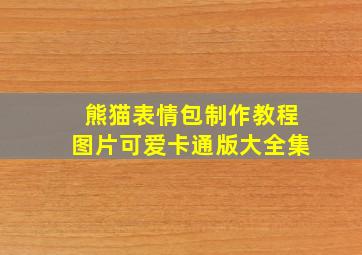 熊猫表情包制作教程
图片可爱卡通版大全集